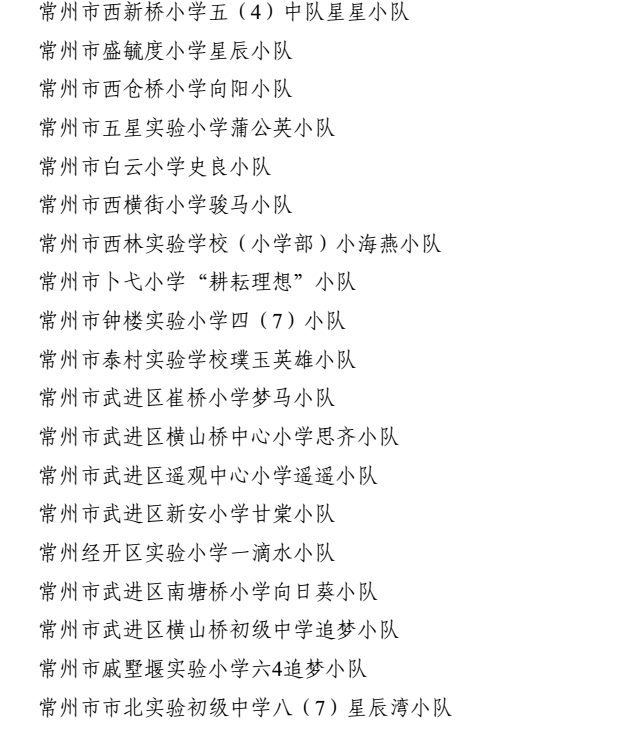 常州市西新桥小学五（4）中队星星小队

常州市盛毓度小学星辰小队

常州市西仓桥小学向阳小队

常州市五星实验小学蒲公英小队

常州市白云小学史良小队

常州市西横街小学骏马小队

常州市西林实验学校（小学部）小海燕小队

常州市卜弋小学“耕耘理想”小队

常州市钟楼实验小学四（7）小队

常州市泰村实验学校璞玉英雄小队

常州市武进区崔桥小学梦马小队

常州市武进区横山桥中心小学思齐小队

常州市武进区遥观中心小学遥遥小队

常州市武进区新安小学甘棠小队

常州经开区实验小学一滴水小队

常州市武进区南塘桥小学向日葵小队

常州市武进区横山桥初级中学追梦小队

常州市戚墅堰实验小学六4追梦小队

常州市市北实验初级中学八（7）星辰湾小队